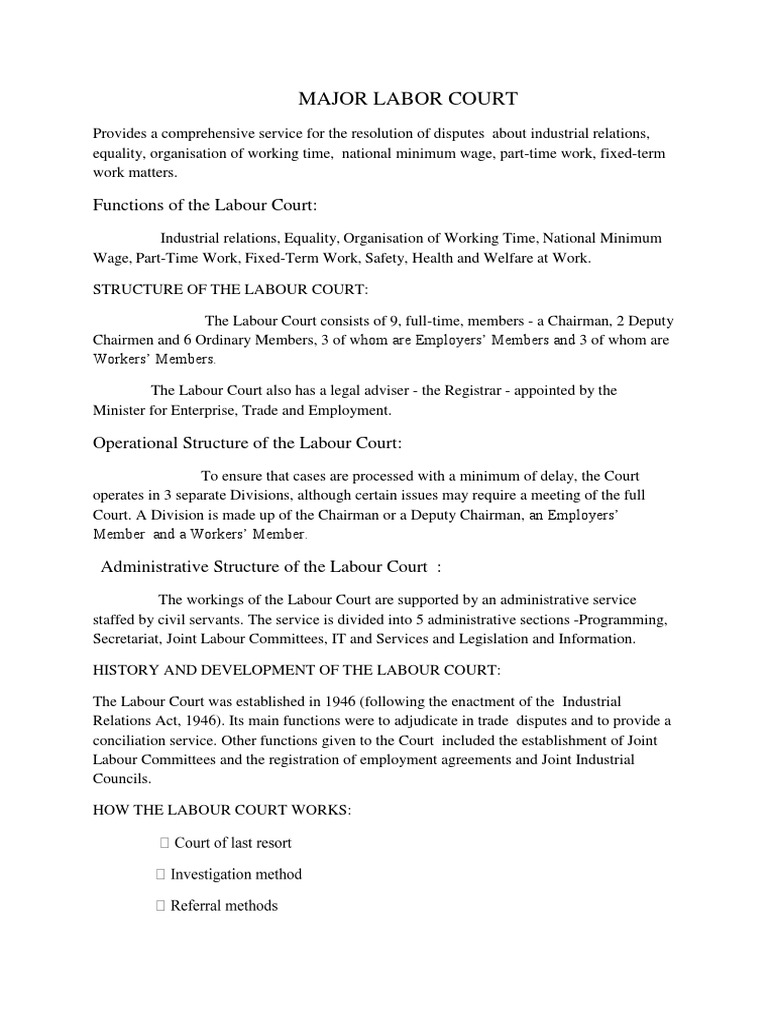 MAJOR LABOR COURT

Provides a comprehensive service for the resolution of disputes about industrial relations, equality, organisation of working time, national minimum wage, part-time work, fixed-term work matters.

Functions of the Labour Court:

Industrial relations, Equality, Organisation of Working Time, National Minimum Wage, Part-Time Work, Fixed-Term Work, Safety, Health and Welfare at Work.

STRUCTURE OF THE LABOUR COURT:

The Labour Court consists of 9, full-time, members - a Chairman, 2 Deputy Chairmen and 6 Ordinary Members, 3 of whom are Employers' Members and 3 of whom are Workers' Members.

The Labour Court also has a legal adviser - the Registrar - appointed by the Minister for Enterprise, Trade and Employment.

Operational Structure of the Labour Court:

To ensure that cases are processed with a minimum of delay, the Court operates in 3 separate Divisions, although certain issues may require a meeting of the full Court. A Division is made up of the Chairman or a Deputy Chairman, an Employers' Member and a Workers' Member.

Administrative Structure of the Labour Court :

The workings of the Labour Court are supported by an administrative service staffed by civil servants. The service is divided into 5 administrative sections -Programming, Secretariat, Joint Labour Committees, IT and Services and Legislation and Information.

HISTORY AND DEVELOPMENT OF THE LABOUR COURT:

The Labour Court was established in 1946 (following the enactment of the Industrial Relations Act, 1946). Its main functions were to adjudicate in trade disputes and to provide a conciliation service. Other functions given to the Court included the establishment of Joint Labour Committees and the registration of employment agreements and Joint Industrial Councils.

HOW THE LABOUR COURT WORKS:

 Court of last resort

 Investigation method

 Referral methods